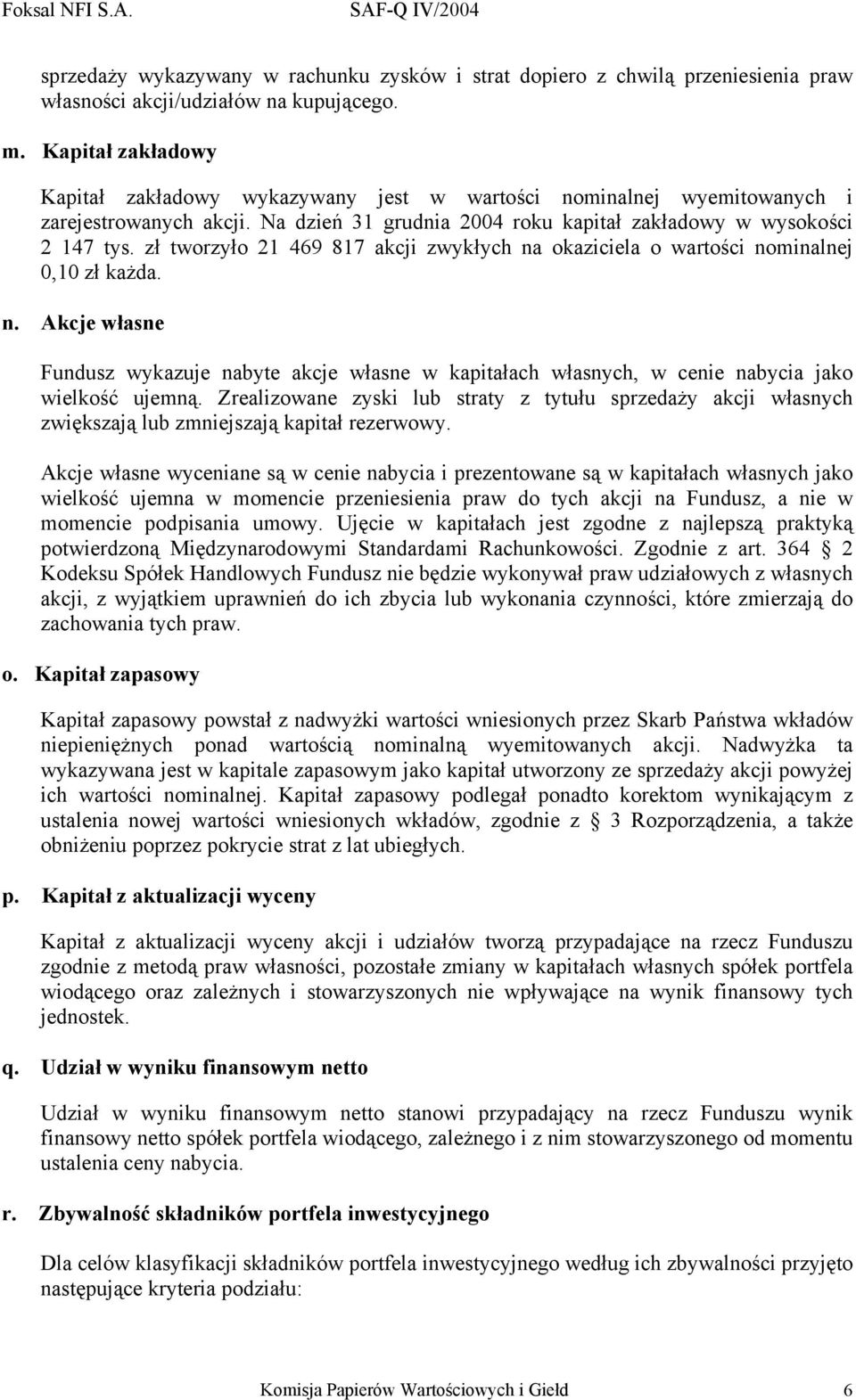 Foksal NFI S.A.	SAF-Q IV/2004

sprzedaży wykazywany w rachunku zysków i strat dopiero z chwilą przeniesienia praw własności akcji/udziałów na kupującego.

m. Kapitał zakładowy

Kapitał zakładowy wykazywany jest w wartości nominalnej wyemitowanych i zarejestrowanych akcji. Na dzień 31 grudnia 2004 roku kapitał zakładowy w wysokości 2 147 tys. zł tworzyło 21 469 817 akcji zwykłych na okaziciela o wartości nominalnej 0,10 zł każda.

n. Akcje własne

Fundusz wykazuje nabyte akcje własne w kapitałach własnych, w cenie nabycia jako wielkość ujemną. Zrealizowane zyski lub straty z tytułu sprzedaży akcji własnych zwiększają lub zmniejszają kapitał rezerwowy.

Akcje własne wyceniane są w cenie nabycia i prezentowane są w kapitałach własnych jako wielkość ujemna w momencie przeniesienia praw do tych akcji na Fundusz, a nie w momencie podpisania umowy. Ujęcie w kapitałach jest zgodne z najlepszą praktyką potwierdzoną Międzynarodowymi Standardami Rachunkowości. Zgodnie z art. 364 § 2 Kodeksu Spółek Handlowych Fundusz nie będzie wykonywał praw udziałowych z własnych akcji, z wyjątkiem uprawnień do ich zbycia lub wykonania czynności, które zmierzają do zachowania tych praw.

o. Kapitał zapasowy

Kapitał zapasowy powstał z nadwyżki wartości wniesionych przez Skarb Państwa wkładów niepieniężnych ponad wartością nominalną wyemitowanych akcji. Nadwyżka ta wykazywana jest w kapitale zapasowym jako kapitał utworzony ze sprzedaży akcji powyżej ich wartości nominalnej. Kapitał zapasowy podlegał ponadto korektom wynikającym z ustalenia nowej wartości wniesionych wkładów, zgodnie z § 3 Rozporządzenia, a także obniżeniu poprzez pokrycie strat z lat ubiegłych.

p. Kapitał z aktualizacji wyceny

Kapitał z aktualizacji wyceny akcji i udziałów tworzą przypadające na rzecz Funduszu zgodnie z metodą praw własności, pozostałe zmiany w kapitałach własnych spółek portfela wiodącego oraz zależnych i stowarzyszonych nie wpływające na wynik finansowy tych jednostek.

q. Udział w wyniku finansowym netto

Udział w wyniku finansowym netto stanowi przypadający na rzecz Funduszu wynik finansowy netto spółek portfela wiodącego, zależnego i z nim stowarzyszonego od momentu ustalenia ceny nabycia.

r. Zbywalność składników portfela inwestycyjnego

Dla celów klasyfikacji składników portfela inwestycyjnego według ich zbywalności przyjęto następujące kryteria podziału:

Komisja Papierów Wartościowych i Giełd	6